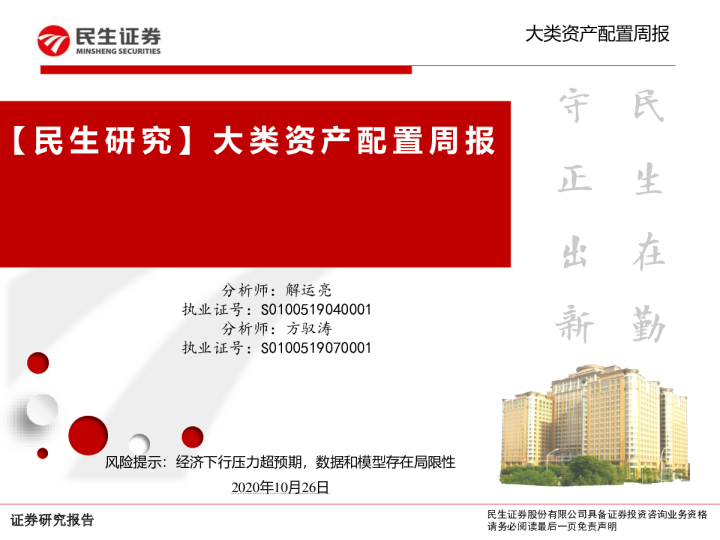 民生证券
MINSHENG SECURITIES

大类资产配置周报

【民生研究】大类资产配置周报

民生在勤

守正出新

分析师：解运亮
执业证号：S0100519040001
分析师：方驭涛
执业证号：S0100519070001

风险提示：经济下行压力超预期，数据和模型存在局限性

2020年10月26日

证券研究报告

民生证券股份有限公司具备证券投资咨询业务资格
请务必阅读最后一页免责声明